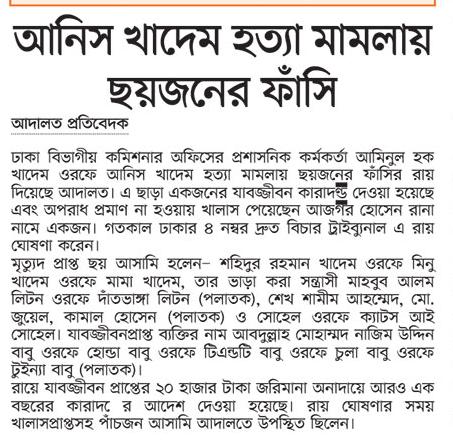 আনিস খাদেম হত্যা মামলায় ছয়জনের ফাঁসি

আদালত প্রতিবেদক

ঢাকা বিভাগীয় কমিশনার অফিসের প্রশাসনিক কর্মকর্তা আমিনুল হক খাদেম ওরফে আনিস খাদেম হত্যা মামলায় ছয়জনের ফাঁসির রায় দিয়েছে আদালত। এ ছাড়া একজনের যাবজ্জীবন কারাদণ্ড দেওয়া হয়েছে এবং অপরাধ প্রমাণ না হওয়ায় খালাস পেয়েছেন আজগর হোসেন রানা নামে একজন। গতকাল ঢাকার ৪ নম্বর দ্রুত বিচার ট্রাইব্যুনাল এ রায় ঘোষণা করেন।
মৃত্যুদ প্রাপ্ত ছয় আসামি হলেন– শহিদুর রহমান খাদেম ওরফে মিনু খাদেম ওরফে মামা খাদেম, তার ভাড়া করা সন্ত্রাসী মাহবুব আলম লিটন ওরফে দাঁতভাঙ্গা লিটন (পলাতক), শেখ শামীম আহম্মেদ, মো. জুয়েল, কামাল হোসেন (পলাতক) ও সোহেল ওরফে ক্যাটস আই সোহেল। যাবজ্জীবনপ্রাপ্ত ব্যক্তির নাম আবদুল্লাহ মোহাম্মদ নাজিম উদ্দিন বাবু ওরফে হোন্ডা বাবু ওরফে টিএন্ডটি বাবু ওরফে চুলা বাবু ওরফে টুইন্যা বাবু (পলাতক)।
রায়ে যাবজ্জীবন প্রাপ্তের ২০ হাজার টাকা জরিমানা অনাদায়ে আরও এক বছরের কারাদ র আদেশ দেওয়া হয়েছে। রায় ঘোষণার সময় খালাসপ্রাপ্তসহ পাঁচজন আসামি আদালতে উপস্থিত ছিলেন।